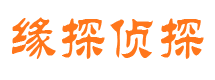 缘探侦探